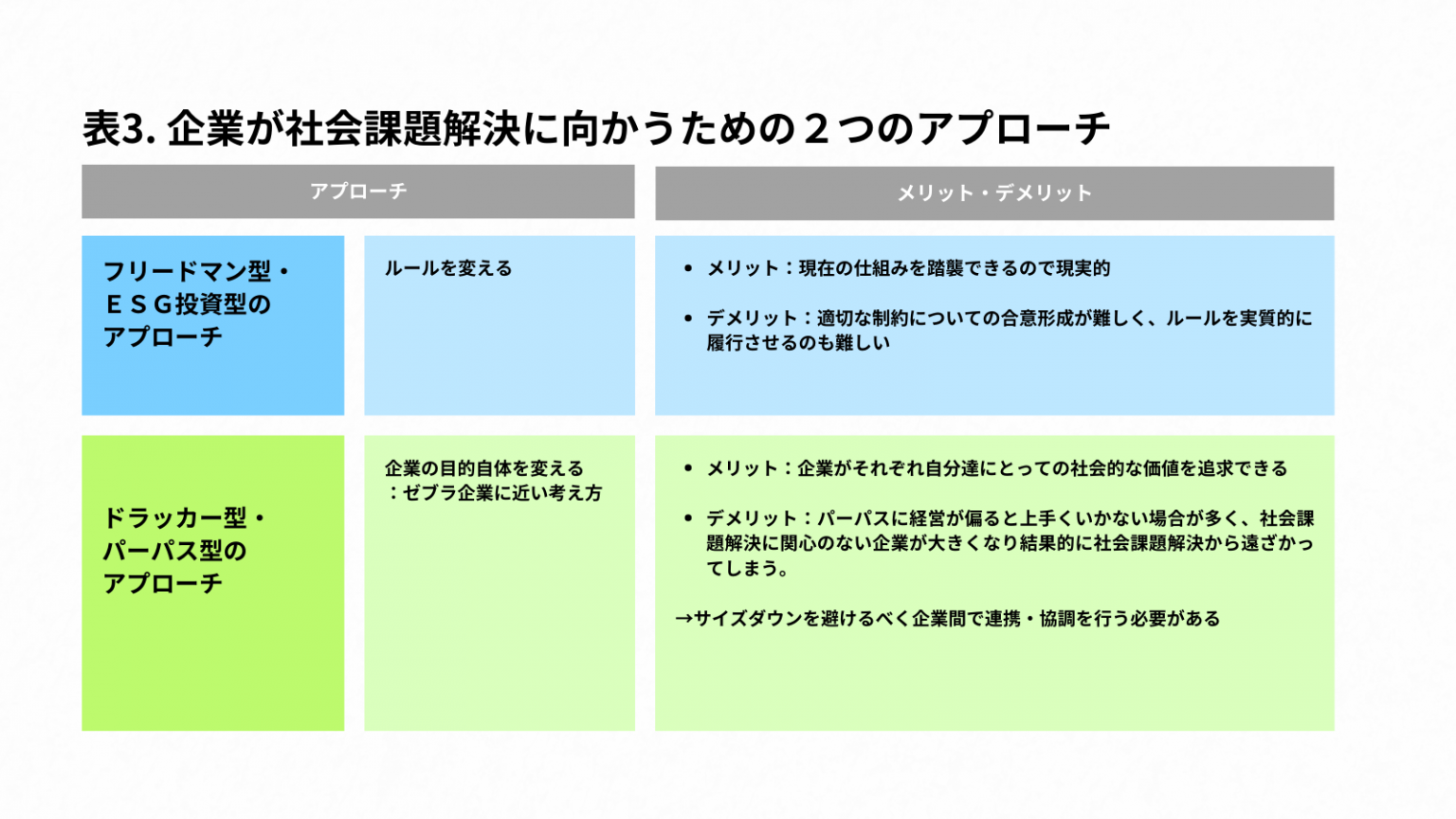 表3. 企業が社会課題解決に向かうための２つのアプローチ

| アプローチ | | メリット・デメリット |
|---|---|---|
| フリードマン型・ＥＳＧ投資型のアプローチ | ルールを変える | • メリット：現在の仕組みを踏襲できるので現実的 • デメリット：適切な制約についての合意形成が難しく、ルールを実質的に履行させるのも難しい |
| ドラッカー型・パーパス型のアプローチ | 企業の目的自体を変える：ゼブラ企業に近い考え方 | • メリット：企業がそれぞれ自分達にとっての社会的な価値を追求できる • デメリット：パーパスに経営が偏ると上手くいかない場合が多く、社会課題解決に関心のない企業が大きくなり結果的に社会課題解決から遠ざかってしまう。 →サイズダウンを避けるべく企業間で連携・協調を行う必要がある |